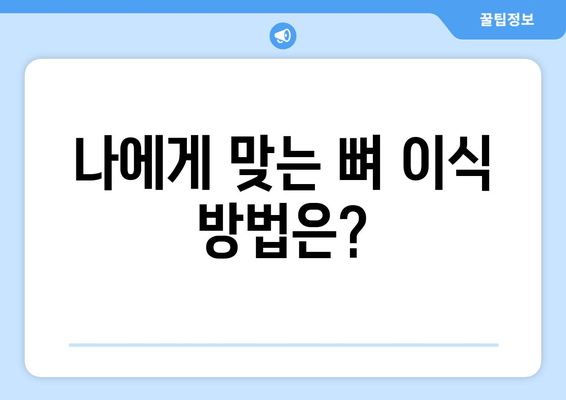 꿀팁정보

나에게 맞는 뼈 이식 방법은?